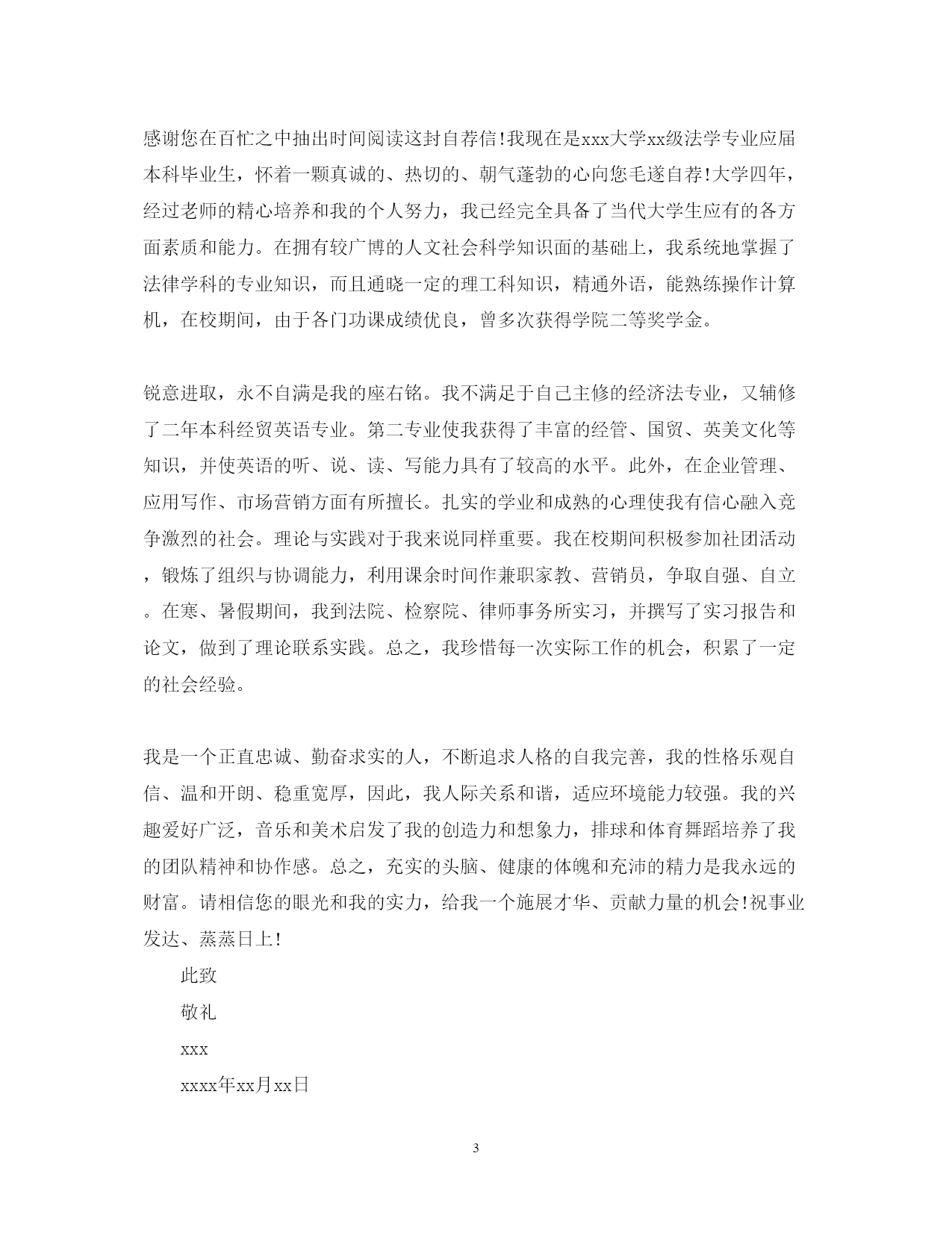 感谢您在百忙之中抽出时间阅读这封自荐信!我现在是xxx大学xx级法学专业应届本科毕业生，怀着一颗真诚的、热切的、朝气蓬勃的心向您毛遂自荐!大学四年，经过老师的精心培养和我的个人努力，我已经完全具备了当代大学生应有的各方面素质和能力。在拥有较广博的人文社会科学知识面的基础上，我系统地掌握了法律学科的专业知识，而且通晓一定的理工科知识，精通外语，能熟练操作计算机，在校期间，由于各门功课成绩优良，曾多次获得学院二等奖学金。

锐意进取，永不自满是我的座右铭。我不满足于自己主修的经济法专业，又辅修了二年本科经贸英语专业。第二专业使我获得了丰富的经管、国贸、英美文化等知识，并使英语的听、说、读、写能力具有了较高的水平。此外，在企业管理、应用写作、市场营销方面有所擅长。扎实的学业和成熟的心理使我有信心融入竞争激烈的社会。理论与实践对于我来说同样重要。我在校期间积极参加社团活动，锻炼了组织与协调能力，利用课余时间作兼职家教、营销员，争取自强、自立。在寒、暑假期间，我到法院、检察院、律师事务所实习，并撰写了实习报告和论文，做到了理论联系实践。总之，我珍惜每一次实际工作的机会，积累了一定的社会经验。

我是一个正直忠诚、勤奋求实的人，不断追求人格的自我完善，我的性格乐观自信、温和开朗、稳重宽厚，因此，我人际关系和谐，适应环境能力较强。我的兴趣爱好广泛，音乐和美术启发了我的创造力和想象力，排球和体育舞蹈培养了我的团队精神和协作感。总之，充实的头脑、健康的体魄和充沛的精力是我永远的财富。请相信您的眼光和我的实力，给我一个施展才华、贡献力量的机会!祝事业发达、蒸蒸日上!

此致

敬礼

xxx

xxxx年xx月xx日

3